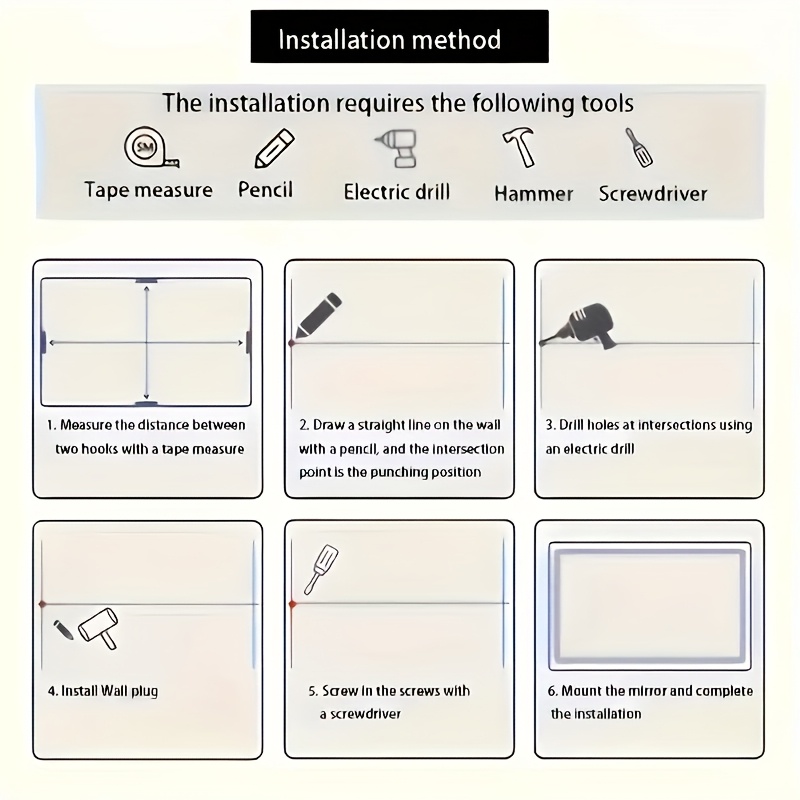 Installation method

The installation requires the following tools

5M

Tape measure

Pencil

Electric drill

Hammer

Screwdriver

1. Measure the distance between two hooks with a tape measure

2. Draw a straight line on the wall with a pencil, and the intersection point is the punching position

3. Drill holes at intersections using an electric drill

4. Install Wall plug

5. Screw in the screws with a screwdriver

6. Mount the mirror and complete the installation